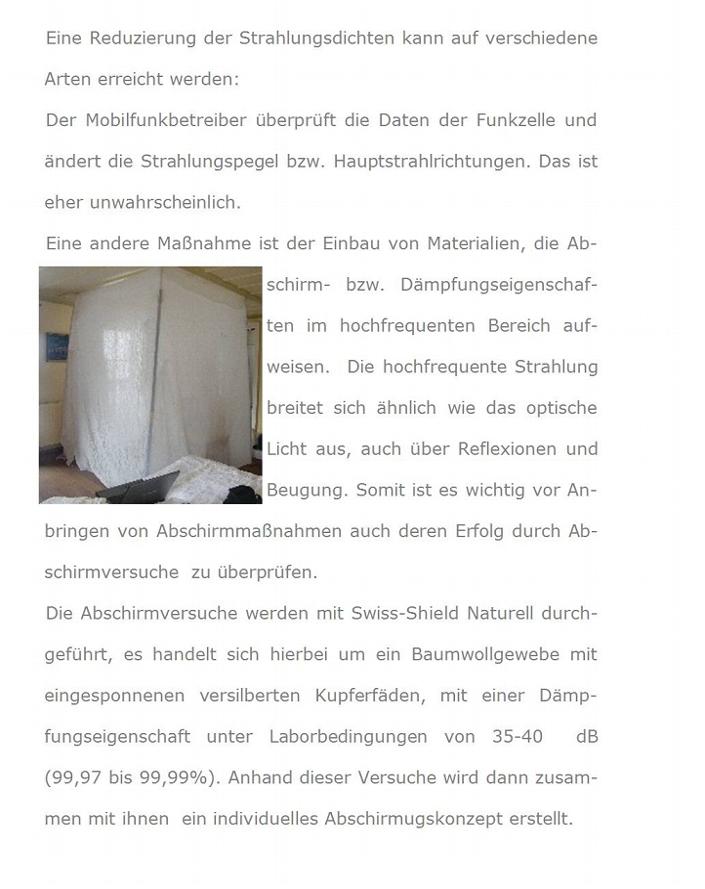 Eine Reduzierung der Strahlungsdichten kann auf verschiedene Arten erreicht werden:

Der Mobilfunkbetreiber überprüft die Daten der Funkzelle und ändert die Strahlungspegel bzw. Hauptstrahlrichtungen. Das ist eher unwahrscheinlich.

Eine andere Maßnahme ist der Einbau von Materialien, die Abschirm- bzw. Dämpfungseigenschaften im hochfrequenten Bereich aufweisen. Die hochfrequente Strahlung breitet sich ähnlich wie das optische Licht aus, auch über Reflexionen und Beugung. Somit ist es wichtig vor Anbringen von Abschirmmaßnahmen auch deren Erfolg durch Abschirmversuche zu überprüfen.

Die Abschirmversuche werden mit Swiss-Shield Naturell durchgeführt, es handelt sich hierbei um ein Baumwollgewebe mit eingesponnenen versilberten Kupferfäden, mit einer Dämpfungseigenschaft unter Laborbedingungen von 35-40 dB (99,97 bis 99,99%). Anhand dieser Versuche wird dann zusammen mit ihnen ein individuelles Abschirmugskonzept erstellt.